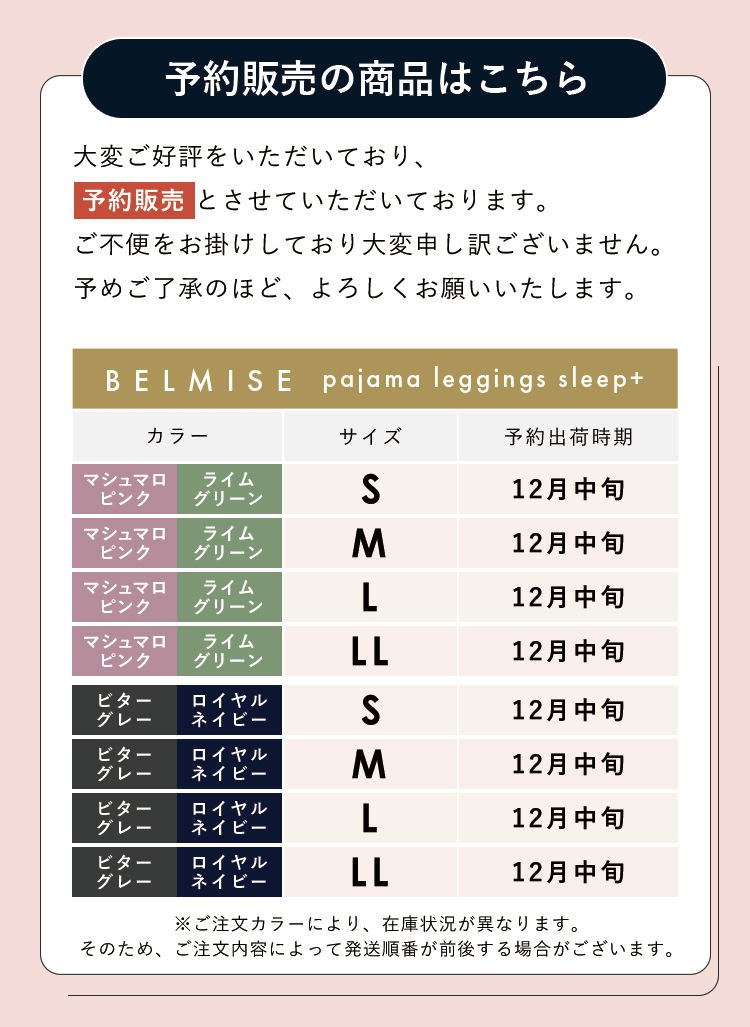 予約販売の商品はこちら

大変ご好評をいただいており、
予約販売とさせていただいております。
ご不便をお掛けしており大変申し訳ございません。
予めご了承のほど、よろしくお願いいたします。

BELMISE pajama leggings sleep+

| カラー | | サイズ | 予約出荷時期 |
|---|---|---|---|
| マシュマロピンク | ライムグリーン | S | 12月中旬 |
| マシュマロピンク | ライムグリーン | M | 12月中旬 |
| マシュマロピンク | ライムグリーン | L | 12月中旬 |
| マシュマロピンク | ライムグリーン | LL | 12月中旬 |
| ビターグレー | ロイヤルネイビー | S | 12月中旬 |
| ビターグレー | ロイヤルネイビー | M | 12月中旬 |
| ビターグレー | ロイヤルネイビー | L | 12月中旬 |
| ビターグレー | ロイヤルネイビー | LL | 12月中旬 |

※ご注文カラーにより、在庫状況が異なります。
そのため、ご注文内容によって発送順番が前後する場合がございます。